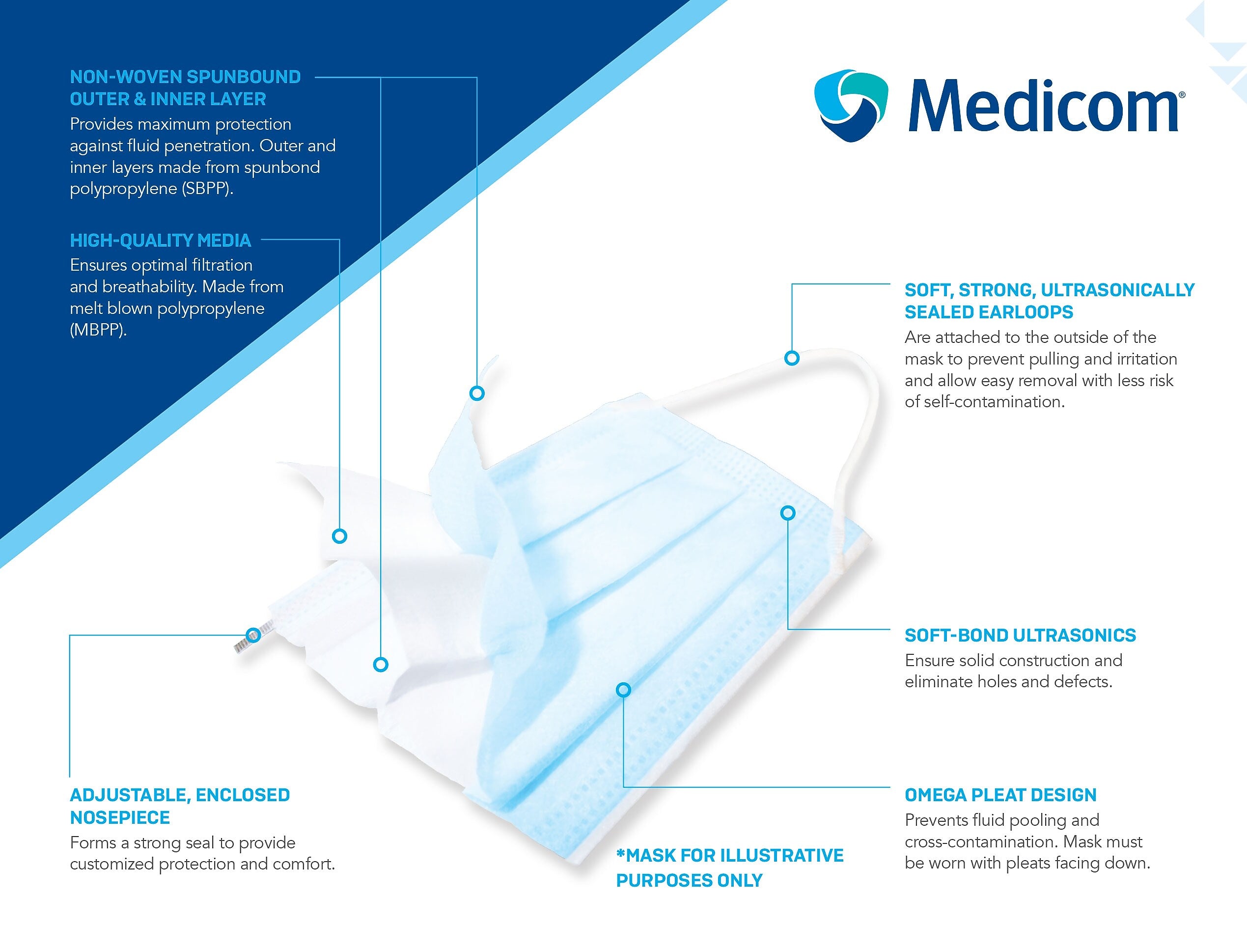 NON-WOVEN SPUNBOUND OUTER & INNER LAYER
Provides maximum protection against fluid penetration. Outer and inner layers made from spunbond polypropylene (SBPP).

HIGH-QUALITY MEDIA
Ensures optimal filtration and breathability. Made from melt blown polypropylene (MBPP).

Medicom®

SOFT, STRONG, ULTRASONICALLY SEALED EARLOOPS
Are attached to the outside of the mask to prevent pulling and irritation and allow easy removal with less risk of self-contamination.

SOFT-BOND ULTRASONICS
Ensure solid construction and eliminate holes and defects.

ADJUSTABLE, ENCLOSED NOSEPIECE
Forms a strong seal to provide customized protection and comfort.

*MASK FOR ILLUSTRATIVE PURPOSES ONLY

OMEGA PLEAT DESIGN
Prevents fluid pooling and cross-contamination. Mask must be worn with pleats facing down.